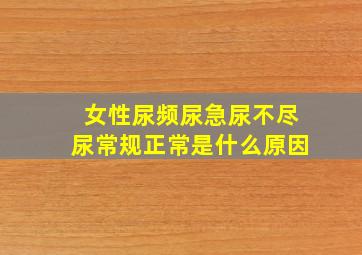 女性尿频尿急尿不尽
尿常规正常是什么原因